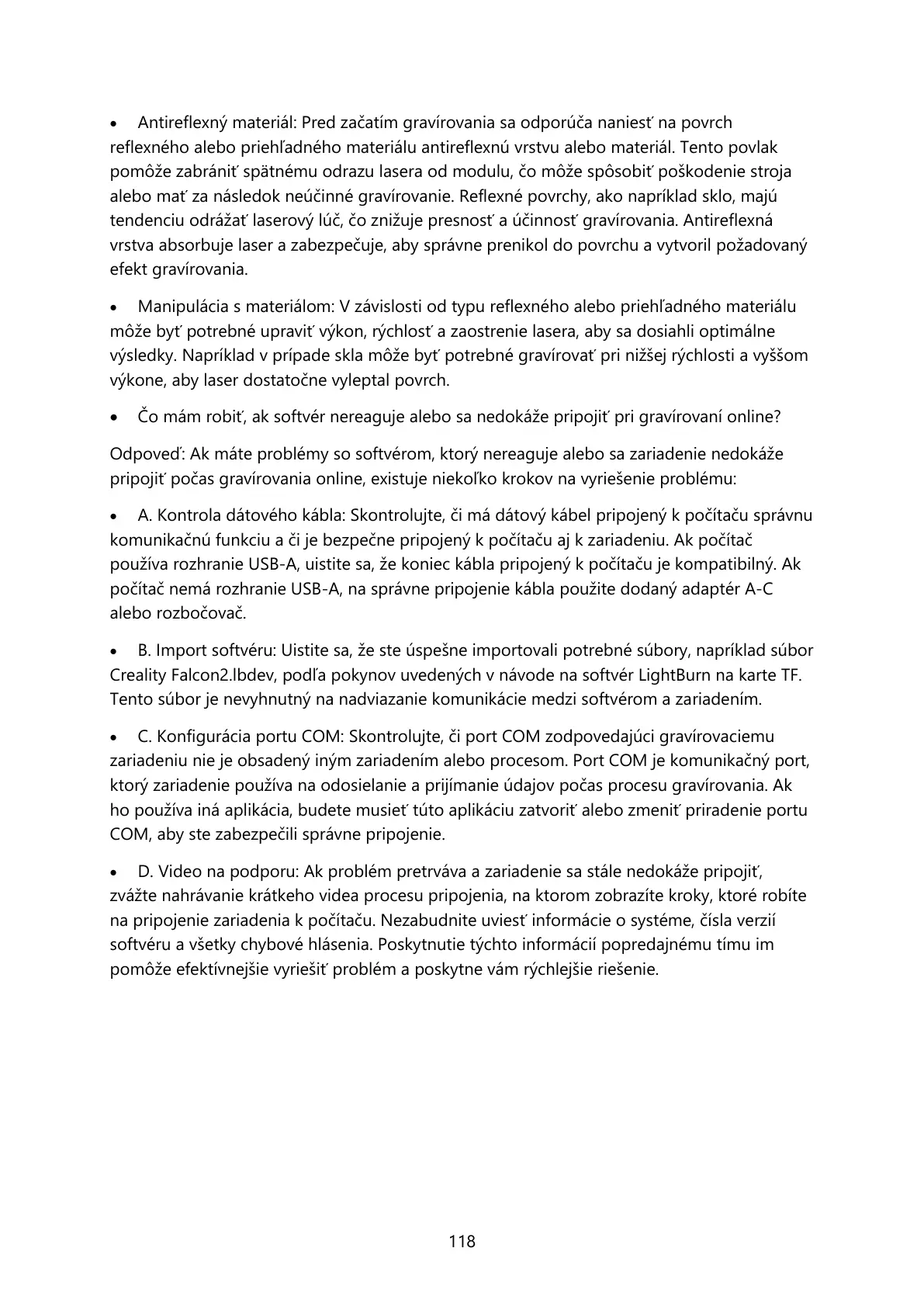 • Antireflexný materiál: Pred začatím gravírovania sa odporúča naniesť na povrch reflexného alebo priehľadného materiálu antireflexnú vrstvu alebo materiál. Tento povlak pomôže zabrániť spätnému odrazu lasera od modulu, čo môže spôsobiť poškodenie stroja alebo mať za následok neúčinné gravírovanie. Reflexné povrchy, ako napríklad sklo, majú tendenciu odrážať laserový lúč, čo znižuje presnosť a účinnosť gravírovania. Antireflexná vrstva absorbuje laser a zabezpečuje, aby správne prenikol do povrchu a vytvoril požadovaný efekt gravírovania.

• Manipulácia s materiálom: V závislosti od typu reflexného alebo priehľadného materiálu môže byť potrebné upraviť výkon, rýchlosť a zaostrenie lasera, aby sa dosiahli optimálne výsledky. Napríklad v prípade skla môže byť potrebné gravírovať pri nižšej rýchlosti a vyššom výkone, aby laser dostatočne vyleptal povrch.

• Čo mám robiť, ak softvér nereaguje alebo sa nedokáže pripojiť pri gravírovaní online?

Odpoveď: Ak máte problémy so softvérom, ktorý nereaguje alebo sa zariadenie nedokáže pripojiť počas gravírovania online, existuje niekoľko krokov na vyriešenie problému:

• A. Kontrola dátového kábla: Skontrolujte, či má dátový kábel pripojený k počítaču správnu komunikačnú funkciu a či je bezpečne pripojený k počítaču aj k zariadeniu. Ak počítač používa rozhranie USB-A, uistite sa, že koniec kábla pripojený k počítaču je kompatibilný. Ak počítač nemá rozhranie USB-A, na správne pripojenie kábla použite dodaný adaptér A-C alebo rozbočovač.

• B. Import softvéru: Uistite sa, že ste úspešne importovali potrebné súbory, napríklad súbor Creality Falcon2.lbdev, podľa pokynov uvedených v návode na softvér LightBurn na karte TF. Tento súbor je nevyhnutný na nadviazanie komunikácie medzi softvérom a zariadením.

• C. Konfigurácia portu COM: Skontrolujte, či port COM zodpovedajúci gravírovaciemu zariadeniu nie je obsadený iným zariadením alebo procesom. Port COM je komunikačný port, ktorý zariadenie používa na odosielanie a prijímanie údajov počas procesu gravírovania. Ak ho používa iná aplikácia, budete musieť túto aplikáciu zatvoriť alebo zmeniť priradenie portu COM, aby ste zabezpečili správne pripojenie.

• D. Video na podporu: Ak problém pretrváva a zariadenie sa stále nedokáže pripojiť, zvážte nahrávanie krátkeho videa procesu pripojenia, na ktorom zobrazíte kroky, ktoré robíte na pripojenie zariadenia k počítaču. Nezabudnite uviesť informácie o systéme, čísla verzií softvéru a všetky chybové hlásenia. Poskytnutie týchto informácií popredajnému tímu im pomôže efektívnejšie vyriešiť problém a poskytne vám rýchlejšie riešenie.

118